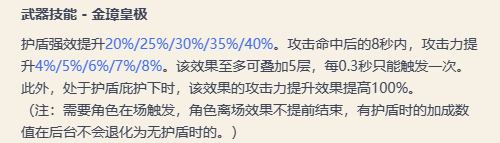 武器技能 - 金璋皇极

护盾强效提升20%/25%/30%/35%/40%。攻击命中后的8秒内，攻击力提升4%/5%/6%/7%/8%。该效果至多可叠加5层，每0.3秒只能触发一次。此外，处于护盾庇护下时，该效果的攻击力提升效果提高100%。
（注：需要角色在场触发，角色离场效果不提前结束，有护盾时的加成数值在后台不会退化为无护盾时的。）